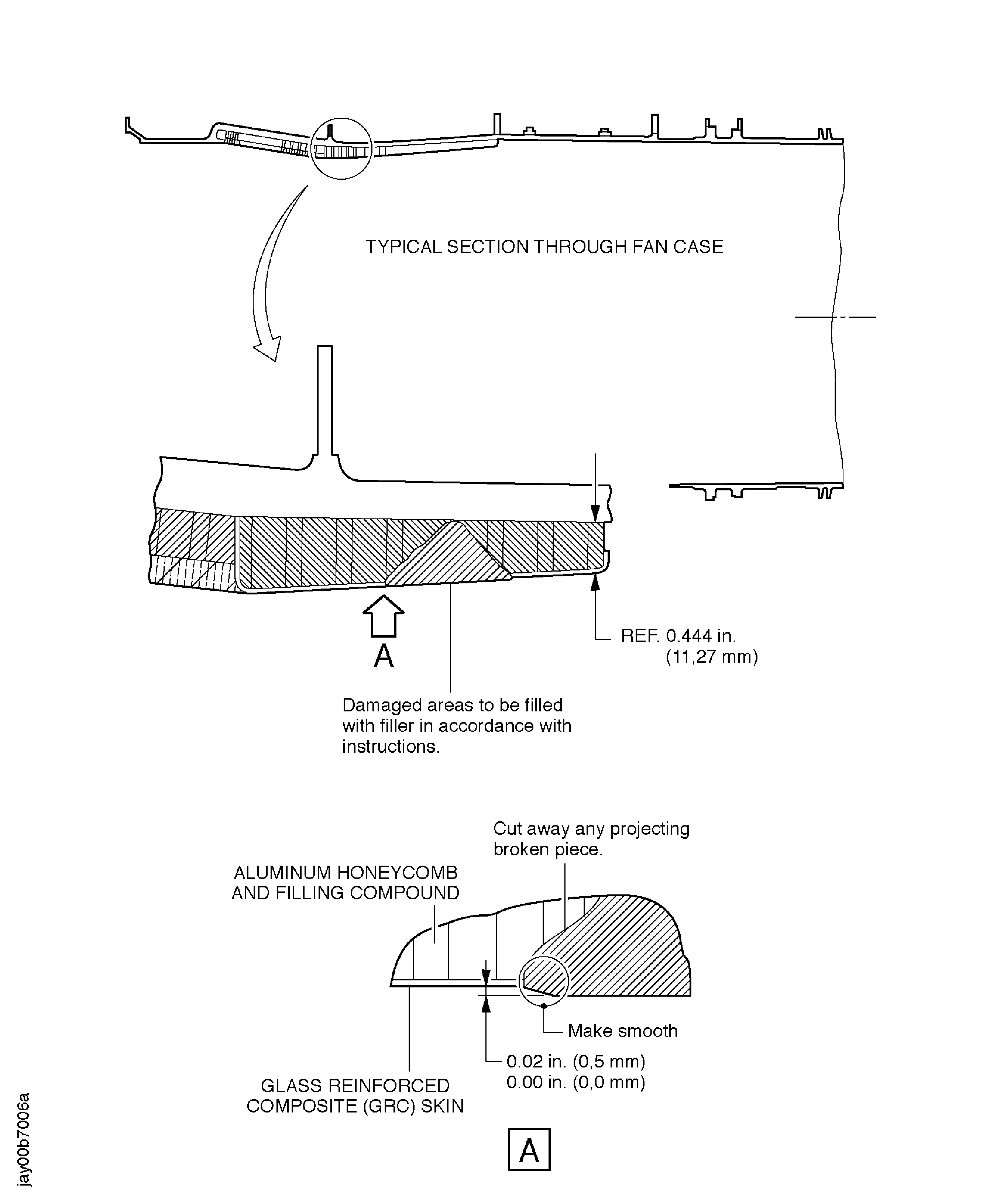 TYPICAL SECTION THROUGH FAN CASE

A

REF. 0.444 in.
(11,27 mm)

Damaged areas to be filled with filler in accordance with instructions.

Cut away any projecting broken piece.

ALUMINUM HONEYCOMB AND FILLING COMPOUND

Make smooth

0.02 in. (0,5 mm)
0.00 in. (0,0 mm)

GLASS REINFORCED COMPOSITE (GRC) SKIN

A

jay00b7006a